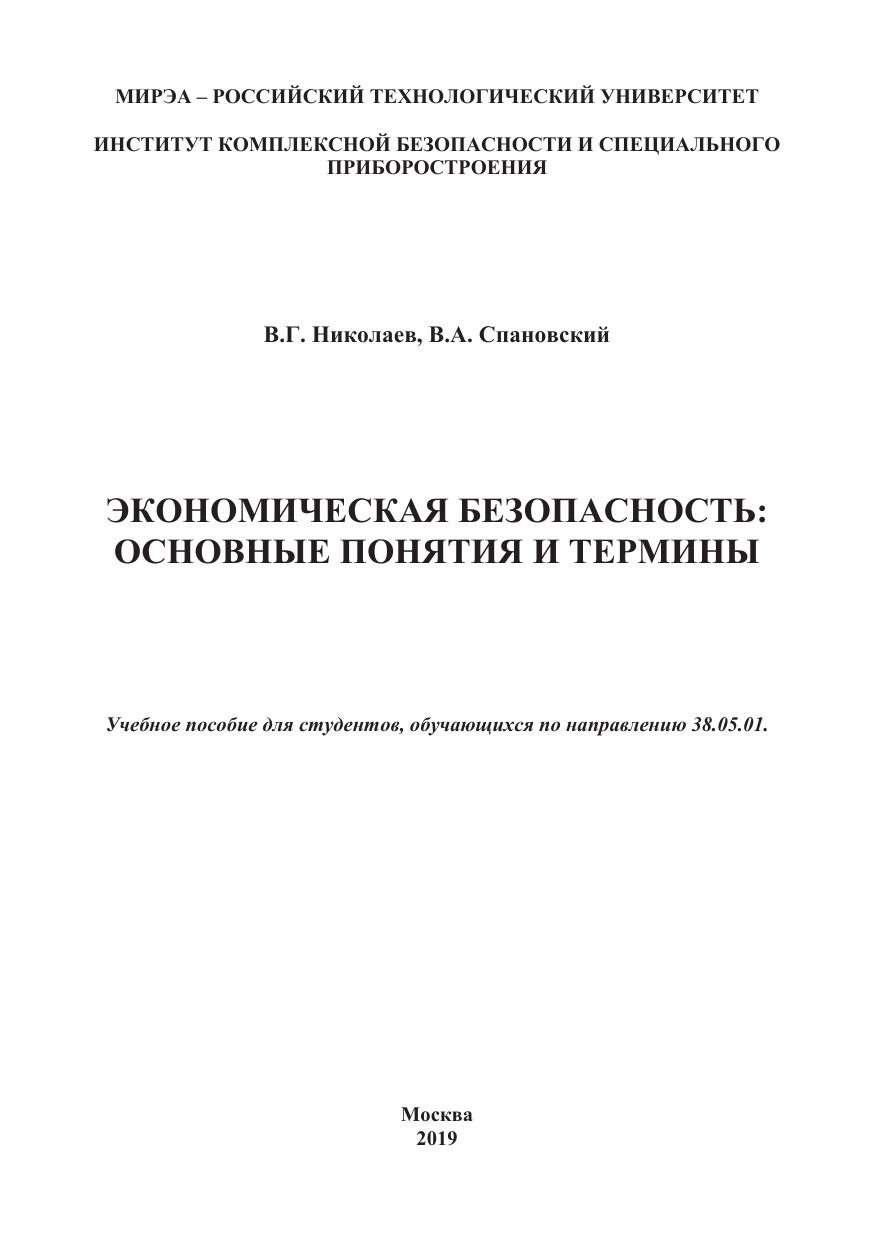 МИРЭА – РОССИЙСКИЙ ТЕХНОЛОГИЧЕСКИЙ УНИВЕРСИТЕТ

ИНСТИТУТ КОМПЛЕКСНОЙ БЕЗОПАСНОСТИ И СПЕЦИАЛЬНОГО ПРИБОРОСТРОЕНИЯ

В.Г. Николаев, В.А. Спановский

ЭКОНОМИЧЕСКАЯ БЕЗОПАСНОСТЬ: ОСНОВНЫЕ ПОНЯТИЯ И ТЕРМИНЫ

Учебное пособие для студентов, обучающихся по направлению 38.05.01.

Москва
2019